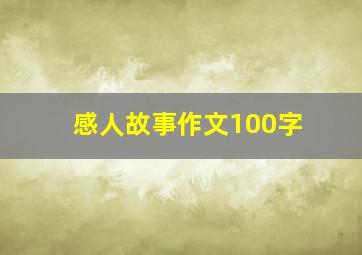 感人故事作文100字